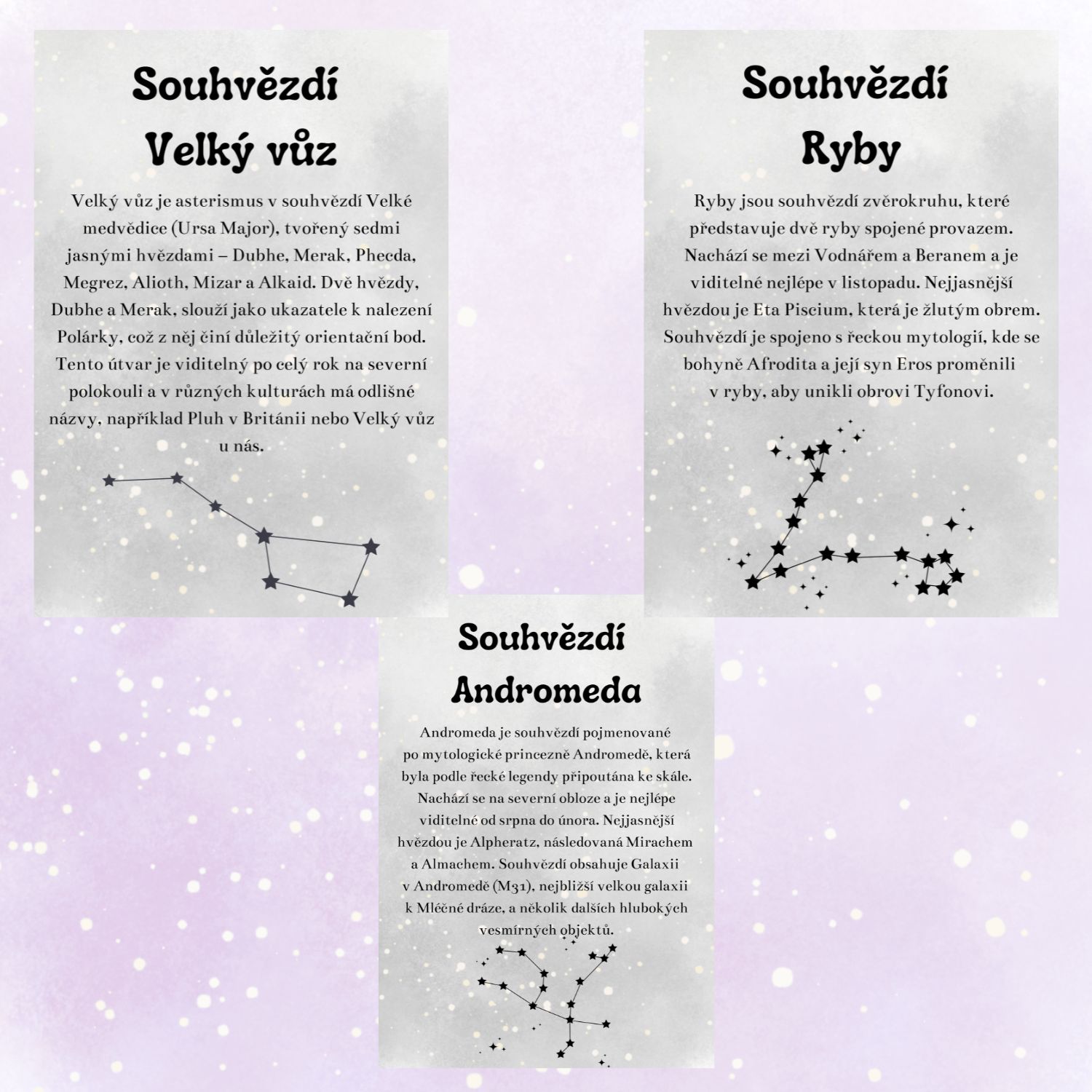 Souhvězdí Velký vůz

Velký vůz je asterismus v souhvězdí Velké medvědice (Ursa Major), tvořený sedmi jasnými hvězdami – Dubhe, Merak, Phecda, Megrez, Alioth, Mizar a Alkaid. Dvě hvězdy, Dubhe a Merak, slouží jako ukazatele k nalezení Polárky, což z něj činí důležitý orientační bod. Tento útvar je viditelný po celý rok na severní polokouli a v různých kulturách má odlišné názvy, například Pluh v Británii nebo Velký vůz u nás.

Souhvězdí Ryby

Ryby jsou souhvězdí zvěrokruhu, které představuje dvě ryby spojené provazem. Nachází se mezi Vodnářem a Beranem a je viditelné nejlépe v listopadu. Nejjasnější hvězdou je Eta Piscium, která je žlutým obrem. Souhvězdí je spojeno s řeckou mytologií, kde se bohyně Afrodita a její syn Eros proměnili v ryby, aby unikli obrovi Tyfonovi.

Souhvězdí Andromeda

Andromeda je souhvězdí pojmenované po mytologické princezně Andromedě, která byla podle řecké legendy připoutána ke skále. Nachází se na severní obloze a je nejlépe viditelné od srpna do února. Nejjasnější hvězdou je Alpheratz, následovaná Mirachem a Almachem. Souhvězdí obsahuje Galaxii v Andromedě (M31), nejbližší velkou galaxii k Mléčné dráze, a několik dalších hlubokých vesmírných objektů.